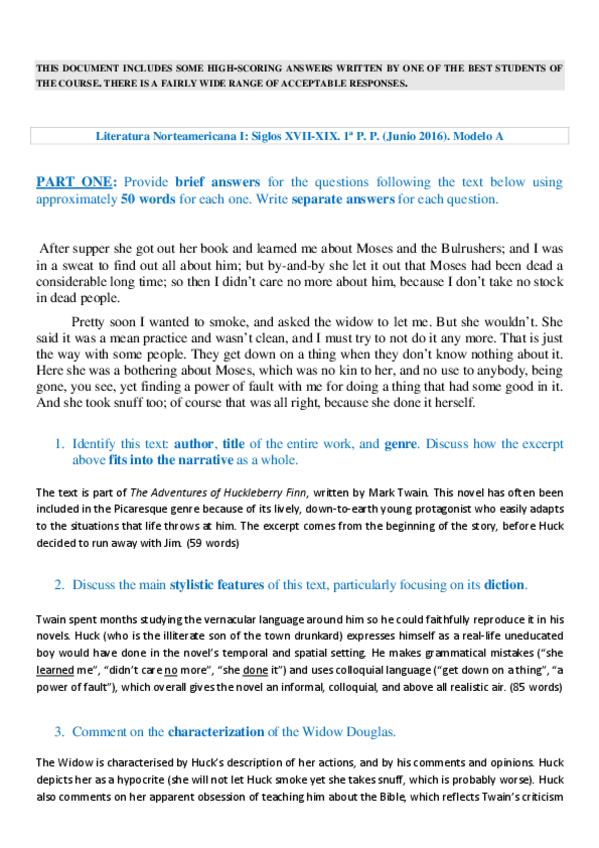 THIS DOCUMENT INCLUDES SOME HIGH-SCORING ANSWERS WRITTEN BY ONE OF THE BEST STUDENTS OF THE COURSE. THERE IS A FAIRLY WIDE RANGE OF ACCEPTABLE RESPONSES.

Literatura Norteamericana I: Siglos XVII-XIX. 1ª P. P. (Junio 2016). Modelo A

PART ONE: Provide brief answers for the questions following the text below using approximately 50 words for each one. Write separate answers for each question.

After supper she got out her book and learned me about Moses and the Bulrushers; and I was in a sweat to find out all about him; but by-and-by she let it out that Moses had been dead a considerable long time; so then I didn't care no more about him, because I don't take no stock in dead people.

Pretty soon I wanted to smoke, and asked the widow to let me. But she wouldn't. She said it was a mean practice and wasn't clean, and I must try to not do it any more. That is just the way with some people. They get down on a thing when they don't know nothing about it. Here she was a bothering about Moses, which was no kin to her, and no use to anybody, being gone, you see, yet finding a power of fault with me for doing a thing that had some good in it. And she took snuff too; of course that was all right, because she done it herself.

1. Identify this text: author, title of the entire work, and genre. Discuss how the excerpt above fits into the narrative as a whole.

The text is part of The Adventures of Huckleberry Finn, written by Mark Twain. This novel has often been included in the Picaresque genre because of its lively, down-to-earth young protagonist who easily adapts to the situations that life throws at him. The excerpt comes from the beginning of the story, before Huck decided to run away with Jim. (59 words)

2. Discuss the main stylistic features of this text, particularly focusing on its diction.

Twain spent months studying the vernacular language around him so he could faithfully reproduce it in his novels. Huck (who is the illiterate son of the town drunkard) expresses himself as a real-life uneducated boy would have done in the novel's temporal and spatial setting. He makes grammatical mistakes ("she learned me", "didn't care no more", "she done it") and uses colloquial language ("get down on a thing", "a power of fault"), which overall gives the novel an informal, colloquial, and above all realistic air. (85 words)

3. Comment on the characterization of the Widow Douglas.

The Widow is characterised by Huck's description of her actions, and by his comments and opinions. Huck depicts her as a hypocrite (she will not let Huck smoke yet she takes snuff, which is probably worse). Huck also comments on her apparent obsession of teaching him about the Bible, which reflects Twain's criticism